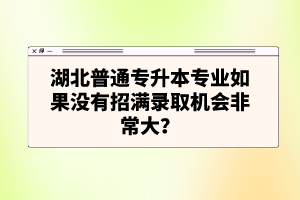 湖北普通专升本专业如果没有招满录取机会非常大？